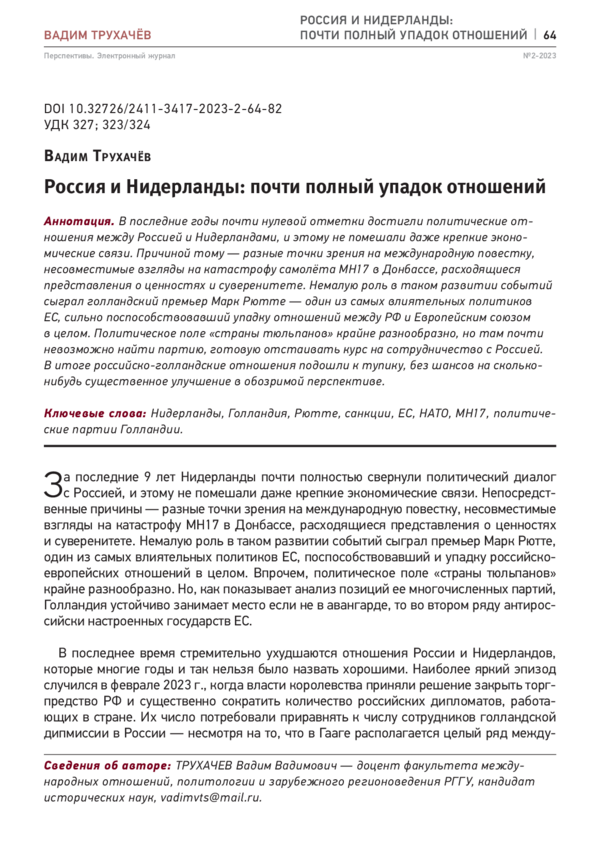 ВАДИМ ТРУХАЧЁВ

РОССИЯ И НИДЕРЛАНДЫ: ПОЧТИ ПОЛНЫЙ УПАДОК ОТНОШЕНИЙ | 64

Перспективы. Электронный журнал

№2-2023

DOI 10.32726/2411-3417-2023-2-64-82
УДК 327; 323/324

Вадим Трухачёв

Россия и Нидерланды: почти полный упадок отношений

Аннотация. В последние годы почти нулевой отметки достигли политические отношения между Россией и Нидерландами, и этому не помешали даже крепкие экономические связи. Причиной тому — разные точки зрения на международную повестку, несовместимые взгляды на катастрофу самолёта MH17 в Донбассе, расходящиеся представления о ценностях и суверенитете. Немалую роль в таком развитии событий сыграл голландский премьер Марк Рютте — один из самых влиятельных политиков ЕС, сильно поспособствовавший упадку отношений между РФ и Европейским союзом в целом. Политическое поле «страны тюльпанов» крайне разнообразно, но там почти невозможно найти партию, готовую отстаивать курс на сотрудничество с Россией. В итоге российско-голландские отношения подошли к тупику, без шансов на сколько-нибудь существенное улучшение в обозримой перспективе.

Ключевые слова: Нидерланды, Голландия, Рютте, санкции, ЕС, НАТО, MH17, политические партии Голландии.

За последние 9 лет Нидерланды почти полностью свернули политический диалог с Россией, и этому не помешали даже крепкие экономические связи. Непосредственные причины — разные точки зрения на международную повестку, несовместимые взгляды на катастрофу MH17 в Донбассе, расходящиеся представления о ценностях и суверенитете. Немалую роль в таком развитии событий сыграл премьер Марк Рютте, один из самых влиятельных политиков ЕС, поспособствовавший и упадку российско-европейских отношений в целом. Впрочем, политическое поле «страны тюльпанов» крайне разнообразно. Но, как показывает анализ позиций ее многочисленных партий, Голландия устойчиво занимает место если не в авангарде, то во втором ряду антироссийски настроенных государств ЕС.

В последнее время стремительно ухудшаются отношения России и Нидерландов, которые многие годы и так нельзя было назвать хорошими. Наиболее яркий эпизод случился в феврале 2023 г., когда власти королевства приняли решение закрыть торгпредство РФ и существенно сократить количество российских дипломатов, работающих в стране. Их число потребовали приравнять к числу сотрудников голландской дипмиссии в России — несмотря на то, что в Гааге располагается целый ряд между-

Сведения об авторе: ТРУХАЧЕВ Вадим Вадимович — доцент факультета международных отношений, политологии и зарубежного регионоведения РГГУ, кандидат исторических наук, vadimvts@mail.ru.